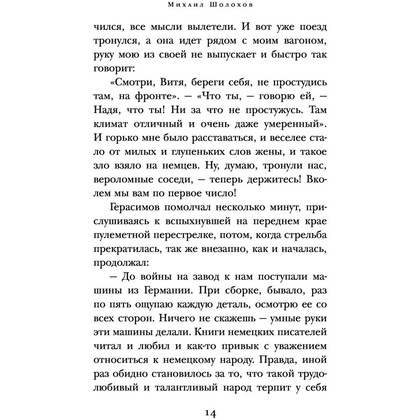 Михаил Шолохов

чился, все мысли вылетели. И вот уже поезд тронулся, а она идет рядом с моим вагоном, руку мою из своей не выпускает и быстро так говорит:

«Смотри, Витя, береги себя, не простудись там, на фронте». — «Что ты, — говорю ей, — Надя, что ты! Ни за что не простужусь. Там климат отличный и очень даже умеренный». И горько мне было расставаться, и веселее стало от милых и глупеньких слов жены, и такое зло взяло на немцев. Ну, думаю, тронули нас, вероломные соседи, — теперь держитесь! Вколем мы вам по первое число!

Герасимов помолчал несколько минут, прислушиваясь к вспыхнувшей на переднем крае пулеметной перестрелке, потом, когда стрельба прекратилась, так же внезапно, как и началась, продолжал:

— До войны на завод к нам поступали машины из Германии. При сборке, бывало, раз по пять ощупаю каждую деталь, осмотрю ее со всех сторон. Ничего не скажешь — умные руки эти машины делали. Книги немецких писателей читал и любил и как-то привык с уважением относиться к немецкому народу. Правда, иной раз обидно становилось за то, что такой трудолюбивый и талантливый народ терпит у себя

14